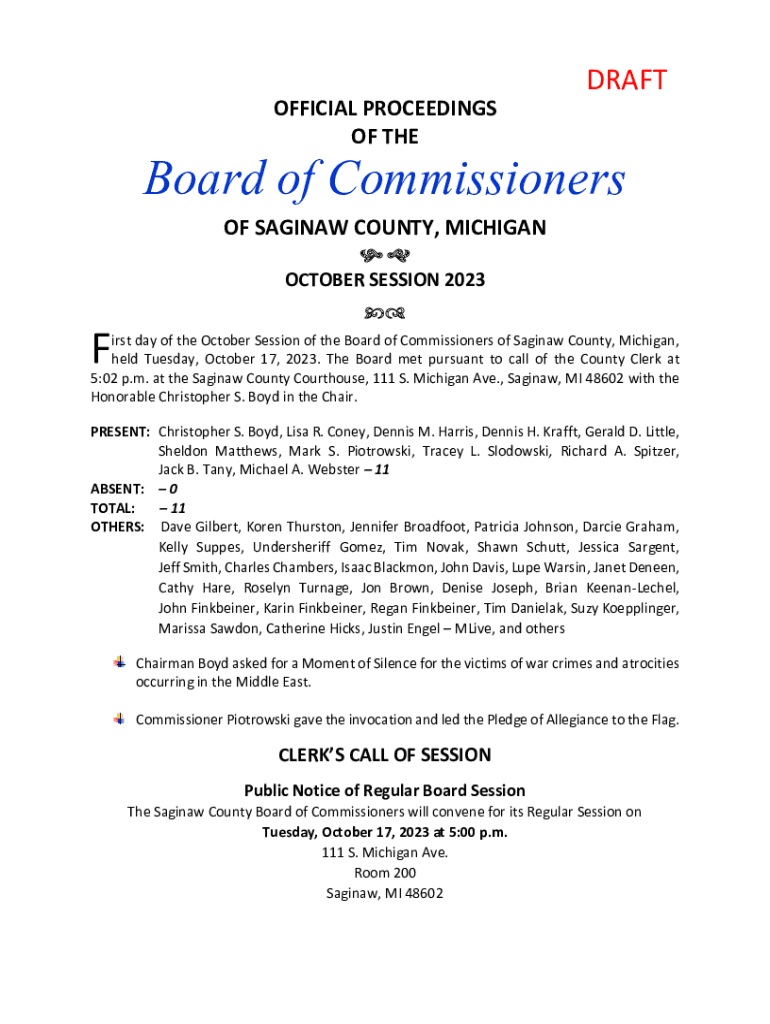 DRAFT

OFFICIAL PROCEEDINGS
OF THE

Board of Commissioners

OF SAGINAW COUNTY, MICHIGAN

OCTOBER SESSION 2023

First day of the October Session of the Board of Commissioners of Saginaw County, Michigan, held Tuesday, October 17, 2023. The Board met pursuant to call of the County Clerk at 5:02 p.m. at the Saginaw County Courthouse, 111 S. Michigan Ave., Saginaw, MI 48602 with the Honorable Christopher S. Boyd in the Chair.

PRESENT: Christopher S. Boyd, Lisa R. Coney, Dennis M. Harris, Dennis H. Krafft, Gerald D. Little, Sheldon Matthews, Mark S. Piotrowski, Tracey L. Slodowski, Richard A. Spitzer, Jack B. Tany, Michael A. Webster – 11
ABSENT: – 0
TOTAL: – 11
OTHERS: Dave Gilbert, Koren Thurston, Jennifer Broadfoot, Patricia Johnson, Darcie Graham, Kelly Suppes, Undersheriff Gomez, Tim Novak, Shawn Schutt, Jessica Sargent, Jeff Smith, Charles Chambers, Isaac Blackmon, John Davis, Lupe Warsin, Janet Deneen, Cathy Hare, Roselyn Turnage, Jon Brown, Denise Joseph, Brian Keenan-Lechel, John Finkbeiner, Karin Finkbeiner, Regan Finkbeiner, Tim Danielak, Suzy Koepplinger, Marissa Sawdon, Catherine Hicks, Justin Engel – MLive, and others

Chairman Boyd asked for a Moment of Silence for the victims of war crimes and atrocities occurring in the Middle East.

Commissioner Piotrowski gave the invocation and led the Pledge of Allegiance to the Flag.

CLERK'S CALL OF SESSION

Public Notice of Regular Board Session
The Saginaw County Board of Commissioners will convene for its Regular Session on
Tuesday, October 17, 2023 at 5:00 p.m.
111 S. Michigan Ave.
Room 200
Saginaw, MI 48602